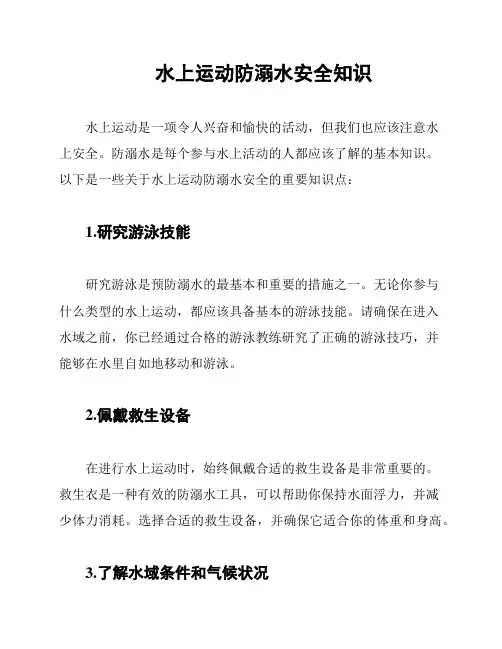 水上运动防溺水安全知识

水上运动是一项令人兴奋和愉快的活动，但我们也应该注意水上安全。防溺水是每个参与水上活动的人都应该了解的基本知识。以下是一些关于水上运动防溺水安全的重要知识点：

1.研究游泳技能

研究游泳是预防溺水的最基本和重要的措施之一。无论你参与什么类型的水上运动，都应该具备基本的游泳技能。请确保在进入水域之前，你已经通过合格的游泳教练研究了正确的游泳技巧，并能够在水里自如地移动和游泳。

2.佩戴救生设备

在进行水上运动时，始终佩戴合适的救生设备是非常重要的。救生衣是一种有效的防溺水工具，可以帮助你保持水面浮力，并减少体力消耗。选择合适的救生设备，并确保它适合你的体重和身高。

3.了解水域条件和气候状况